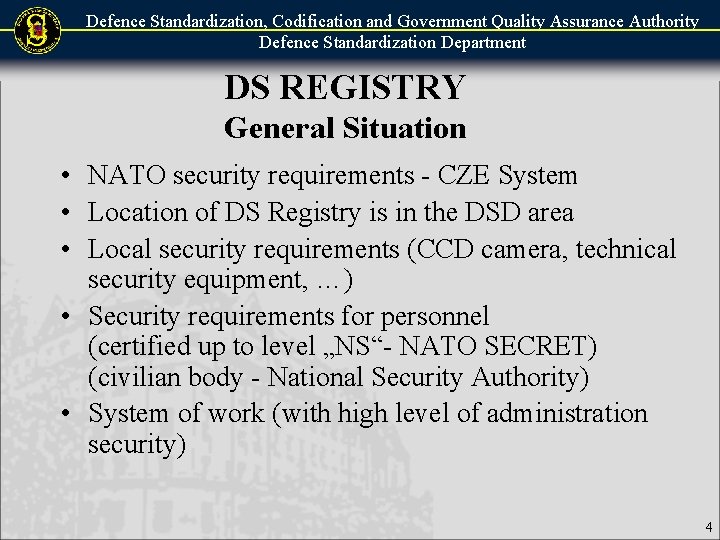 Defence Standardization, Codification and Government Quality Assurance Authority
Defence Standardization Department

DS REGISTRY
General Situation

• NATO security requirements - CZE System
• Location of DS Registry is in the DSD area
• Local security requirements (CCD camera, technical security equipment, ...)
• Security requirements for personnel (certified up to level „NS“- NATO SECRET) (civilian body - National Security Authority)
• System of work (with high level of administration security)

4